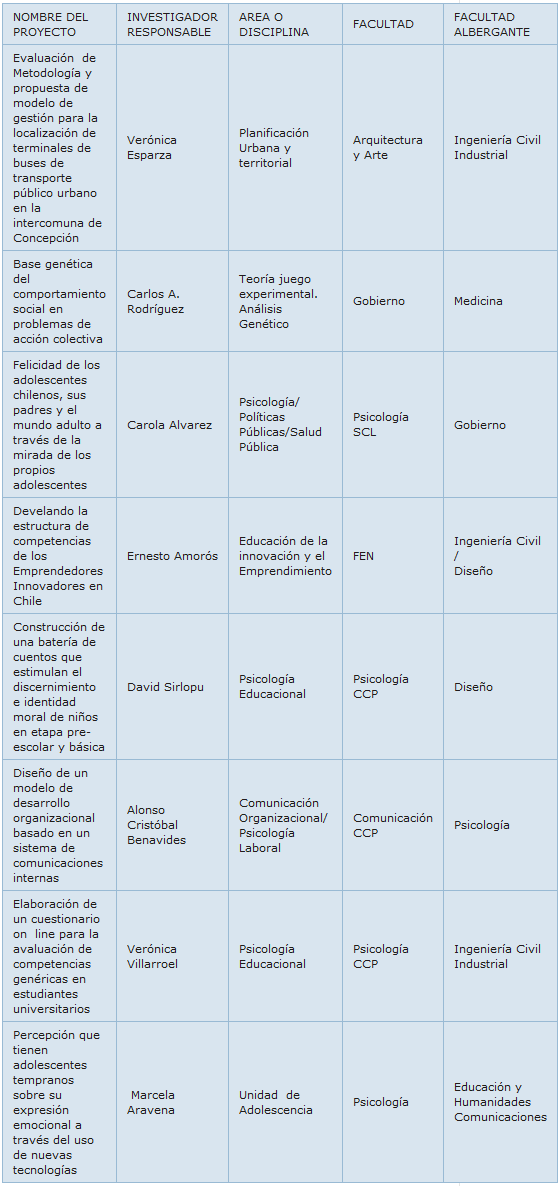 | NOMBRE DEL PROYECTO | INVESTIGADOR RESPONSABLE | AREA O DISCIPLINA | FACULTAD | FACULTAD ALBERGANTE |
|---|---|---|---|---|
| Evaluación de Metodología y propuesta de modelo de gestión para la localización de terminales de buses de transporte público urbano en la intercomuna de Concepción | Verónica Esparza | Planificación Urbana y territorial | Arquitectura y Arte | Ingeniería Civil Industrial |
| Base genética del comportamiento social en problemas de acción colectiva | Carlos A. Rodríguez | Teoría juego experimental. Análisis Genético | Gobierno | Medicina |
| Felicidad de los adolescentes chilenos, sus padres y el mundo adulto a través de la mirada de los propios adolescentes | Carola Alvarez | Psicología/ Políticas Públicas/Salud Pública | Psicología SCL | Gobierno |
| Develando la estructura de competencias de los Emprendedores Innovadores en Chile | Ernesto Amorós | Educación de la innovación y el Emprendimiento | FEN | Ingeniería Civil / Diseño |
| Construcción de una batería de cuentos que estimulan el discernimiento e identidad moral de niños en etapa pre-escolar y básica | David Sirlopu | Psicología Educacional | Psicología CCP | Diseño |
| Diseño de un modelo de desarrollo organizacional basado en un sistema de comunicaciones internas | Alonso Cristóbal Benavides | Comunicación Organizacional/ Psicología Laboral | Comunicación CCP | Psicología |
| Elaboración de un cuestionario on line para la avaluación de competencias genéricas en estudiantes universitarios | Verónica Villarroel | Psicología Educacional | Psicología CCP | Ingeniería Civil Industrial |
| Percepción que tienen adolescentes tempranos sobre su expresión emocional a través del uso de nuevas tecnologías | Marcela Aravena | Unidad de Adolescencia | Psicología | Educación y Humanidades Comunicaciones |